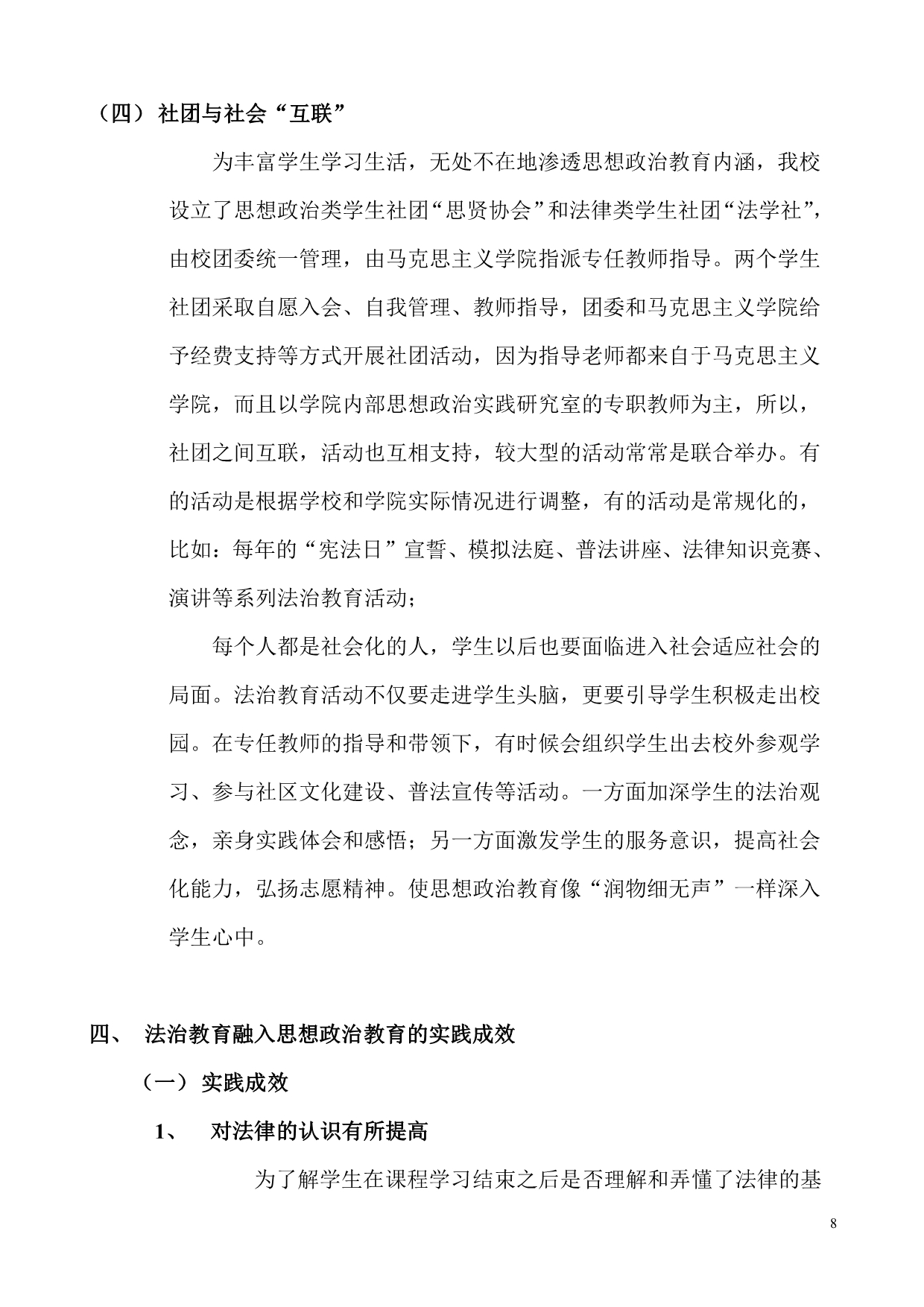 （四）社团与社会“互联”

为丰富学生学习生活，无处不在地渗透思想政治教育内涵，我校设立了思想政治类学生社团“思贤协会”和法律类学生社团“法学社”，由校团委统一管理，由马克思主义学院指派专任教师指导。两个学生社团采取自愿入会、自我管理、教师指导，团委和马克思主义学院给予经费支持等方式开展社团活动，因为指导老师都来自于马克思主义学院，而且以学院内部思想政治实践研究室的专职教师为主，所以，社团之间互联，活动也互相支持，较大型的活动常常是联合举办。有的活动是根据学校和学院实际情况进行调整，有的活动是常规化的，比如：每年的“宪法日”宣誓、模拟法庭、普法讲座、法律知识竞赛、演讲等系列法治教育活动；

每个人都是社会化的人，学生以后也要面临进入社会适应社会的局面。法治教育活动不仅要走进学生头脑，更要引导学生积极走出校园。在专任教师的指导和带领下，有时候会组织学生出去校外参观学习、参与社区文化建设、普法宣传等活动。一方面加深学生的法治观念，亲身实践体会和感悟；另一方面激发学生的服务意识，提高社会化能力，弘扬志愿精神。使思想政治教育像“润物细无声”一样深入学生心中。

四、 法治教育融入思想政治教育的实践成效

（一）实践成效

1、 对法律的认识有所提高

为了解学生在课程学习结束之后是否理解和弄懂了法律的基

8